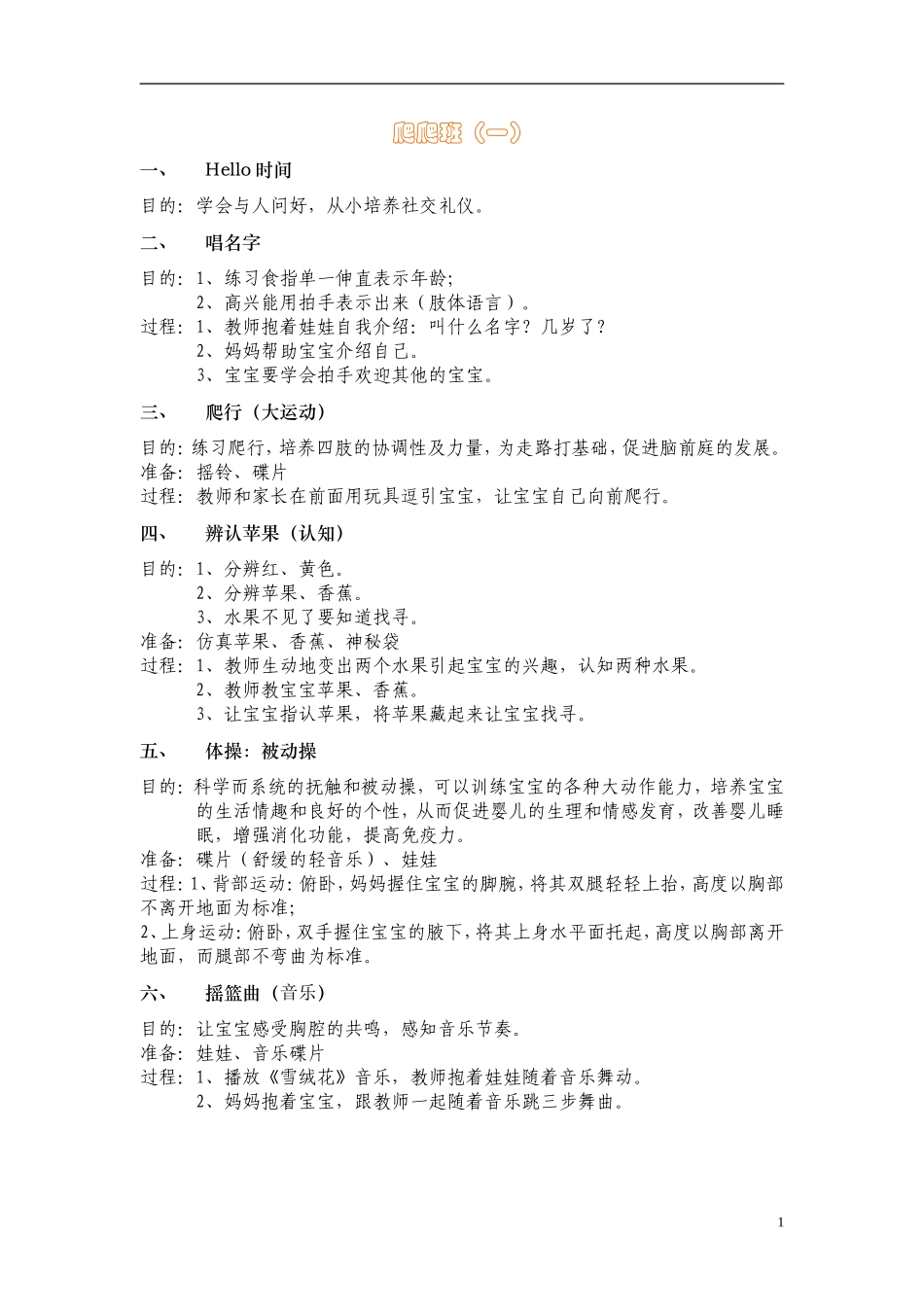 爬爬班（一）

一、 Hello 时间

目的：学会与人问好，从小培养社交礼仪。

二、 唱名字

目的：1、练习食指单一伸直表示年龄；
2、高兴能用拍手表示出来（肢体语言）。
过程：1、教师抱着娃娃自我介绍：叫什么名字？几岁了？
2、妈妈帮助宝宝介绍自己。
3、宝宝要学会拍手欢迎其他的宝宝。

三、 爬行（大运动）

目的：练习爬行，培养四肢的协调性及力量，为走路打基础，促进脑前庭的发展。
准备：摇铃、碟片
过程：教师和家长在前面用玩具逗引宝宝，让宝宝自己向前爬行。

四、 辨认苹果（认知）

目的：1、分辨红、黄色。
2、分辨苹果、香蕉。
3、水果不见了要知道找寻。
准备：仿真苹果、香蕉、神秘袋
过程：1、教师生动地变出两个水果引起宝宝的兴趣，认知两种水果。
2、教师教宝宝苹果、香蕉。
3、让宝宝指认苹果，将苹果藏起来让宝宝找寻。

五、 体操：被动操

目的：科学而系统的抚触和被动操，可以训练宝宝的各种大动作能力，培养宝宝的生活情趣和良好的个性，从而促进婴儿的生理和情感发育，改善婴儿睡眠，增强消化功能，提高免疫力。
准备：碟片（舒缓的轻音乐）、娃娃
过程：1、背部运动：俯卧，妈妈握住宝宝的脚腕，将其双腿轻轻上抬，高度以胸部不离开地面为标准；
2、上身运动：俯卧，双手握住宝宝的腋下，将其上身水平面托起，高度以胸部离开地面，而腿部不弯曲为标准。

六、 摇篮曲（音乐）

目的：让宝宝感受胸腔的共鸣，感知音乐节奏。
准备：娃娃、音乐碟片
过程：1、播放《雪绒花》音乐，教师抱着娃娃随着音乐舞动。
2、妈妈抱着宝宝，跟教师一起随着音乐跳三步舞曲。

1